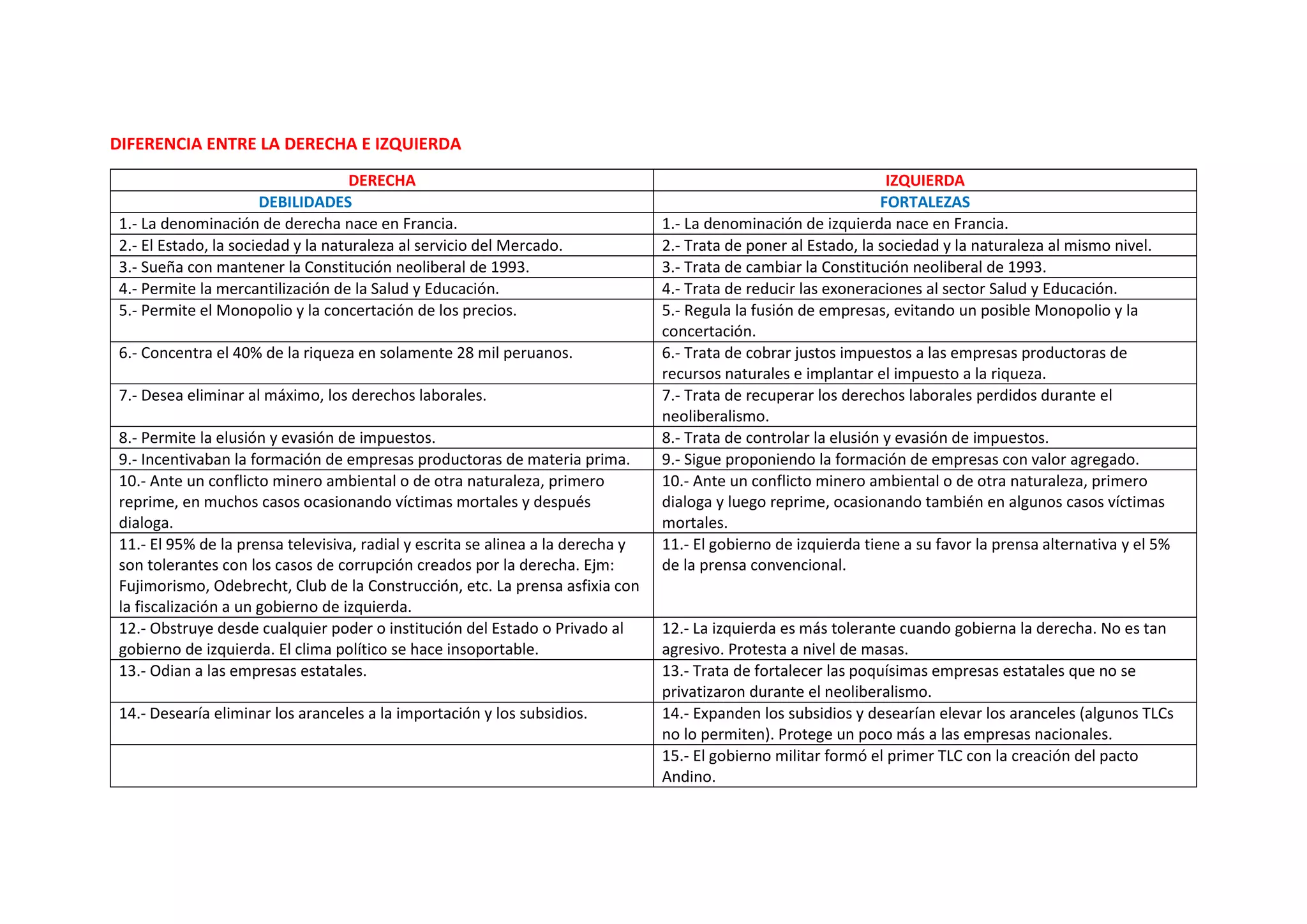 DIFERENCIA ENTRE LA DERECHA E IZQUIERDA

| DERECHA | IZQUIERDA |
|---|---|
| DEBILIDADES | FORTALEZAS |
| 1.- La denominación de derecha nace en Francia. | 1.- La denominación de izquierda nace en Francia. |
| 2.- El Estado, la sociedad y la naturaleza al servicio del Mercado. | 2.- Trata de poner al Estado, la sociedad y la naturaleza al mismo nivel. |
| 3.- Sueña con mantener la Constitución neoliberal de 1993. | 3.- Trata de cambiar la Constitución neoliberal de 1993. |
| 4.- Permite la mercantilización de la Salud y Educación. | 4.- Trata de reducir las exoneraciones al sector Salud y Educación. |
| 5.- Permite el Monopolio y la concertación de los precios. | 5.- Regula la fusión de empresas, evitando un posible Monopolio y la concertación. |
| 6.- Concentra el 40% de la riqueza en solamente 28 mil peruanos. | 6.- Trata de cobrar justos impuestos a las empresas productoras de recursos naturales e implantar el impuesto a la riqueza. |
| 7.- Desea eliminar al máximo, los derechos laborales. | 7.- Trata de recuperar los derechos laborales perdidos durante el neoliberalismo. |
| 8.- Permite la elusión y evasión de impuestos. | 8.- Trata de controlar la elusión y evasión de impuestos. |
| 9.- Incentivaban la formación de empresas productoras de materia prima. | 9.- Sigue proponiendo la formación de empresas con valor agregado. |
| 10.- Ante un conflicto minero ambiental o de otra naturaleza, primero reprime, en muchos casos ocasionando víctimas mortales y después dialoga. | 10.- Ante un conflicto minero ambiental o de otra naturaleza, primero dialoga y luego reprime, ocasionando también en algunos casos víctimas mortales. |
| 11.- El 95% de la prensa televisiva, radial y escrita se alinea a la derecha y son tolerantes con los casos de corrupción creados por la derecha. Ejm: Fujimorismo, Odebrecht, Club de la Construcción, etc. La prensa asfixia con la fiscalización a un gobierno de izquierda. | 11.- El gobierno de izquierda tiene a su favor la prensa alternativa y el 5% de la prensa convencional. |
| 12.- Obstruye desde cualquier poder o institución del Estado o Privado al gobierno de izquierda. El clima político se hace insoportable. | 12.- La izquierda es más tolerante cuando gobierna la derecha. No es tan agresivo. Protesta a nivel de masas. |
| 13.- Odian a las empresas estatales. | 13.- Trata de fortalecer las poquísimas empresas estatales que no se privatizaron durante el neoliberalismo. |
| 14.- Desearía eliminar los aranceles a la importación y los subsidios. | 14.- Expanden los subsidios y desearían elevar los aranceles (algunos TLCs no lo permiten). Protege un poco más a las empresas nacionales. |
| | 15.- El gobierno militar formó el primer TLC con la creación del pacto Andino. |